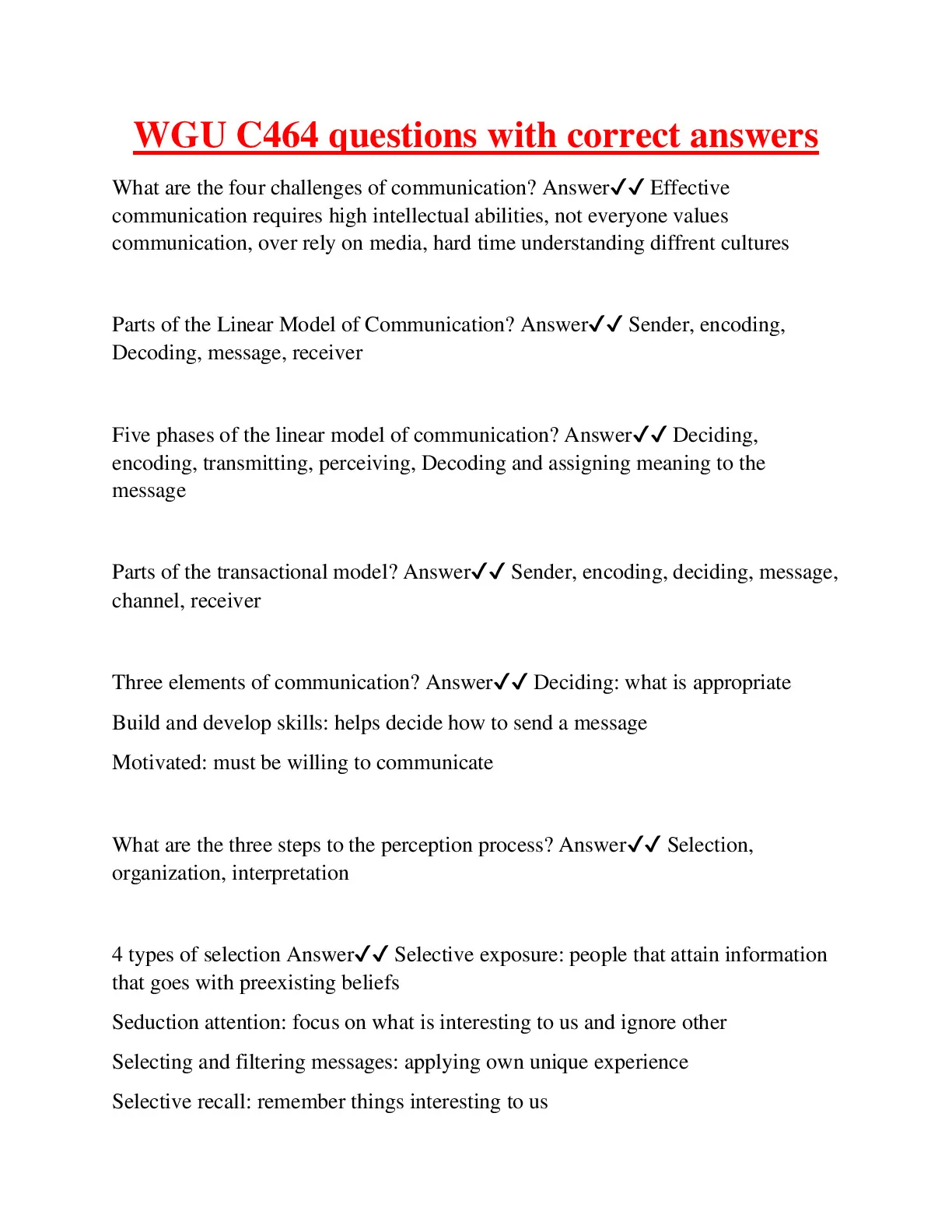 WGU C464 questions with correct answers

What are the four challenges of communication? Answer✓✓ Effective communication requires high intellectual abilities, not everyone values communication, over rely on media, hard time understanding diffrent cultures

Parts of the Linear Model of Communication? Answer✓✓ Sender, encoding, Decoding, message, receiver

Five phases of the linear model of communication? Answer✓✓ Deciding, encoding, transmitting, perceiving, Decoding and assigning meaning to the message

Parts of the transactional model? Answer✓✓ Sender, encoding, deciding, message, channel, receiver

Three elements of communication? Answer✓✓ Deciding: what is appropriate

Build and develop skills: helps decide how to send a message

Motivated: must be willing to communicate

What are the three steps to the perception process? Answer✓✓ Selection, organization, interpretation

4 types of selection Answer✓✓ Selective exposure: people that attain information that goes with preexisting beliefs

Seduction attention: focus on what is interesting to us and ignore other

Selecting and filtering messages: applying own unique experience

Selective recall: remember things interesting to us